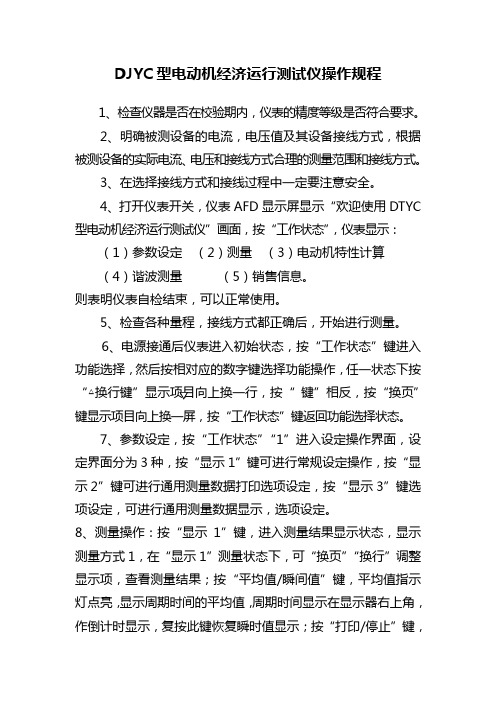 DJYC 型电动机经济运行测试仪操作规程

1、检查仪器是否在校验期内，仪表的精度等级是否符合要求。

2、明确被测设备的电流，电压值及其设备接线方式，根据被测设备的实际电流、电压和接线方式合理的测量范围和接线方式。

3、在选择接线方式和接线过程中一定要注意安全。

4、打开仪表开关，仪表 AFD 显示屏显示“欢迎使用 DTYC 型电动机经济运行测试仪”画面，按“工作状态”，仪表显示：

（1）参数设定　（2）测量　（3）电动机特性计算

（4）谐波测量　　（5）销售信息。

则表明仪表自检结束，可以正常使用。

5、检查各种量程，接线方式都正确后，开始进行测量。

6、电源接通后仪表进入初始状态，按“工作状态”键进入功能选择，然后按相对应的数字键选择功能操作，任一状态下按“▵换行键”显示项目向上换一行，按“ 键”相反，按“换页”键显示项目向上换一屏，按“工作状态”键返回功能选择状态。

7、参数设定，按“工作状态”“1”进入设定操作界面，设定界面分为 3 种，按“显示 1”键可进行常规设定操作，按“显示 2”键可进行通用测量数据打印选项设定，按“显示 3”键选项设定，可进行通用测量数据显示，选项设定。

8、测量操作：按“显示 1”键，进入测量结果显示状态，显示测量方式 1，在“显示 1”测量状态下，可“换页”“换行”调整显示项，查看测量结果；按“平均值/瞬间值”键，平均值指示灯点亮，显示周期时间的平均值，周期时间显示在显示器右上角，作倒计时显示，复按此键恢复瞬时值显示；按“打印/停止”键，